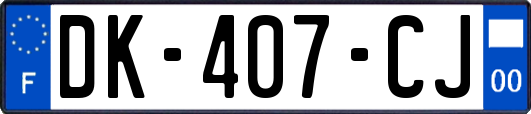 F
DK-407-CJ
00